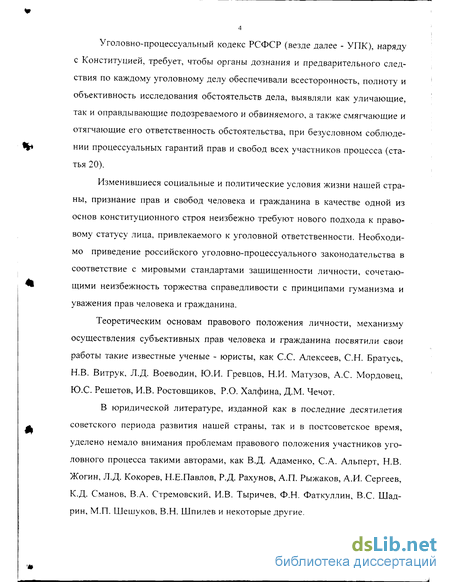 4

Уголовно-процессуальный кодекс РСФСР (везде далее - УПК), наряду с Конституцией, требует, чтобы органы дознания и предварительного следствия по каждому уголовному делу обеспечивали всесторонность, полноту и объективность исследования обстоятельств дела, выявляли как уличающие, так и оправдывающие подозреваемого и обвиняемого, а также смягчающие и отягчающие его ответственность обстоятельства, при безусловном соблюдении процессуальных гарантий прав и свобод всех участников процесса (статья 20).

Изменившиеся социальные и политические условия жизни нашей страны, признание прав и свобод человека и гражданина в качестве одной из основ конституционного строя неизбежно требуют нового подхода к правовому статусу лица, привлекаемого к уголовной ответственности. Необходимо приведение российского уголовно-процессуального законодательства в соответствие с мировыми стандартами защищенности личности, сочетающими неизбежность торжества справедливости с принципами гуманизма и уважения прав человека и гражданина.

Теоретическим основам правового положения личности, механизму осуществления субъективных прав человека и гражданина посвятили свои работы такие известные ученые - юристы, как С.С. Алексеев, С.Н. Братусь, Н.В. Витрук, Л.Д. Воеводин, Ю.И. Гревцов, Н.И. Матузов, А.С. Мордовец, Ю.С. Решетов, И.В. Ростовщиков, Р.О. Халфина, Д.М. Чечот.

В юридической литературе, изданной как в последние десятилетия советского периода развития нашей страны, так и в постсоветское время, уделено немало внимания проблемам правового положения участников уголовного процесса такими авторами, как В.Д. Адаменко, С.А. Альперт, Н.В. Жогин, Л.Д. Кокорев, Н.Е.Павлов, Р.Д. Рахунов, А.П. Рыжаков, А.И. Сергеев, К.Д. Сманов, В.А. Стремовский, И.В. Тыричев, Ф.Н. Фаткуллин, В.С. Шадрин, М.П. Шешуков, В.Н. Шпилев и некоторые другие.

dsLib.net
библиотека диссертаций